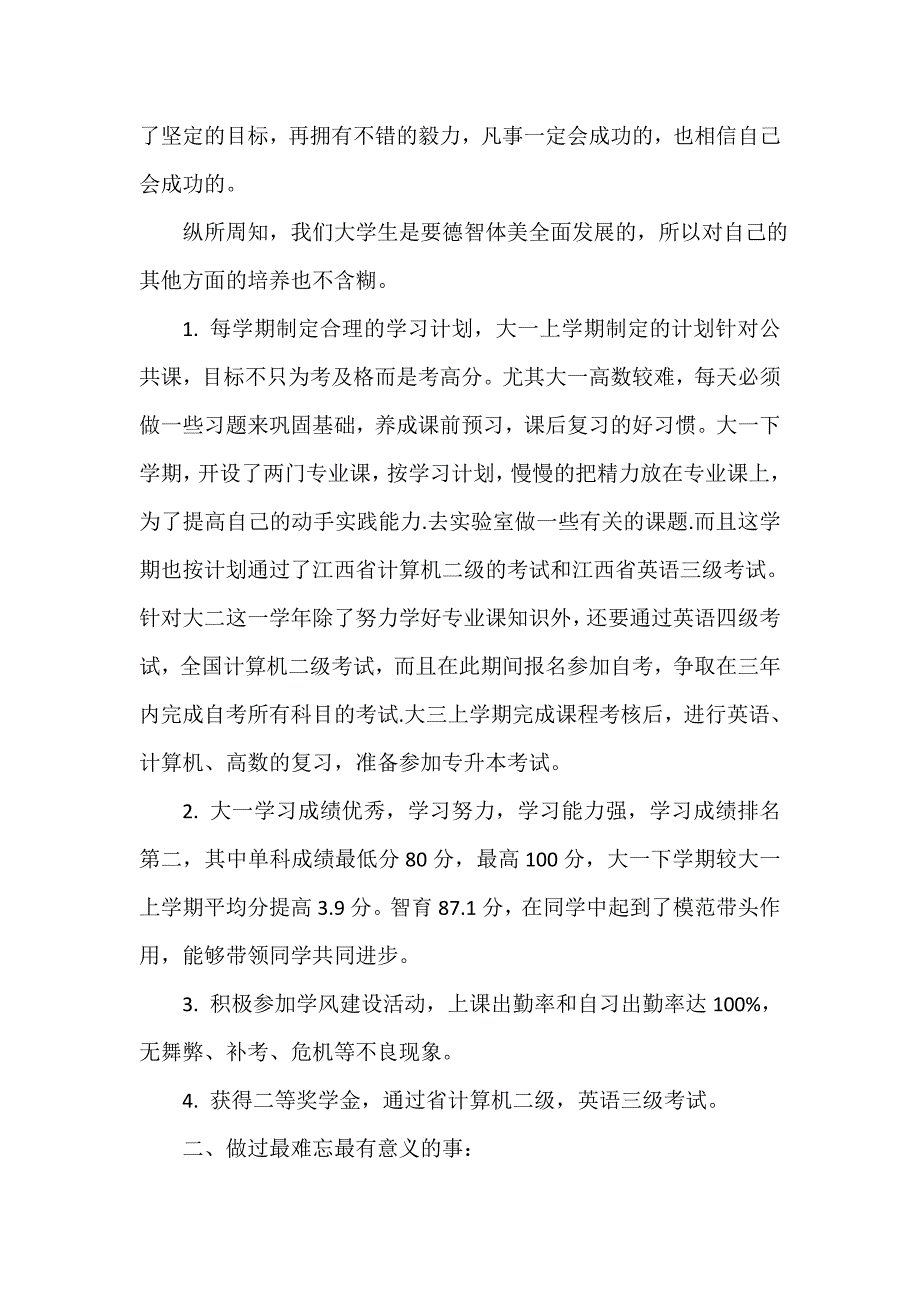 了坚定的目标，再拥有不错的毅力，凡事一定会成功的，也相信自己会成功的。

纵所周知，我们大学生是要德智体美全面发展的，所以对自己的其他方面的培养也不含糊。

1. 每学期制定合理的学习计划，大一上学期制定的计划针对公共课，目标不只为考及格而是考高分。尤其大一高数较难，每天必须做一些习题来巩固基础，养成课前预习，课后复习的好习惯。大一下学期，开设了两门专业课，按学习计划，慢慢的把精力放在专业课上，为了提高自己的动手实践能力.去实验室做一些有关的课题.而且这学期也按计划通过了江西省计算机二级的考试和江西省英语三级考试。针对大二这一学年除了努力学好专业课知识外，还要通过英语四级考试，全国计算机二级考试，而且在此期间报名参加自考，争取在三年内完成自考所有科目的考试.大三上学期完成课程考核后，进行英语、计算机、高数的复习，准备参加专升本考试。

2. 大一学习成绩优秀，学习努力，学习能力强，学习成绩排名第二，其中单科成绩最低分 80 分，最高 100 分，大一下学期较大一上学期平均分提高 3.9 分。智育 87.1 分，在同学中起到了模范带头作用，能够带领同学共同进步。

3. 积极参加学风建设活动，上课出勤率和自习出勤率达 100%，无舞弊、补考、危机等不良现象。

4. 获得二等奖学金，通过省计算机二级，英语三级考试。

二、做过最难忘最有意义的事：